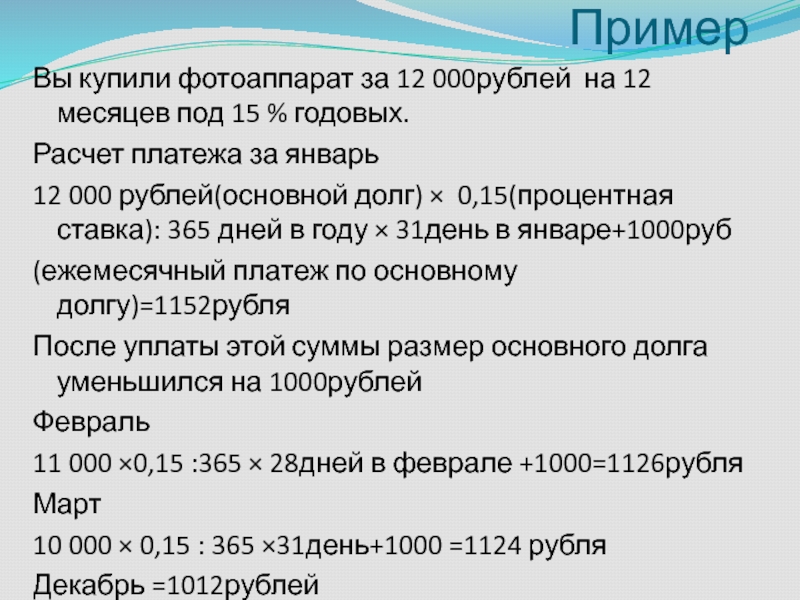 Пример

Вы купили фотоаппарат за 12 000рублей на 12 месяцев под 15 % годовых.

Расчет платежа за январь

12 000 рублей(основной долг) × 0,15(процентная ставка): 365 дней в году × 31день в январе+1000руб

(ежемесячный платеж по основному долгу)=1152рубля

После уплаты этой суммы размер основного долга уменьшился на 1000рублей

Февраль

11 000 ×0,15 :365 × 28дней в феврале +1000=1126рубля

Март

10 000 × 0,15 : 365 ×31день+1000 =1124 рубля

Декабрь =1012рублей